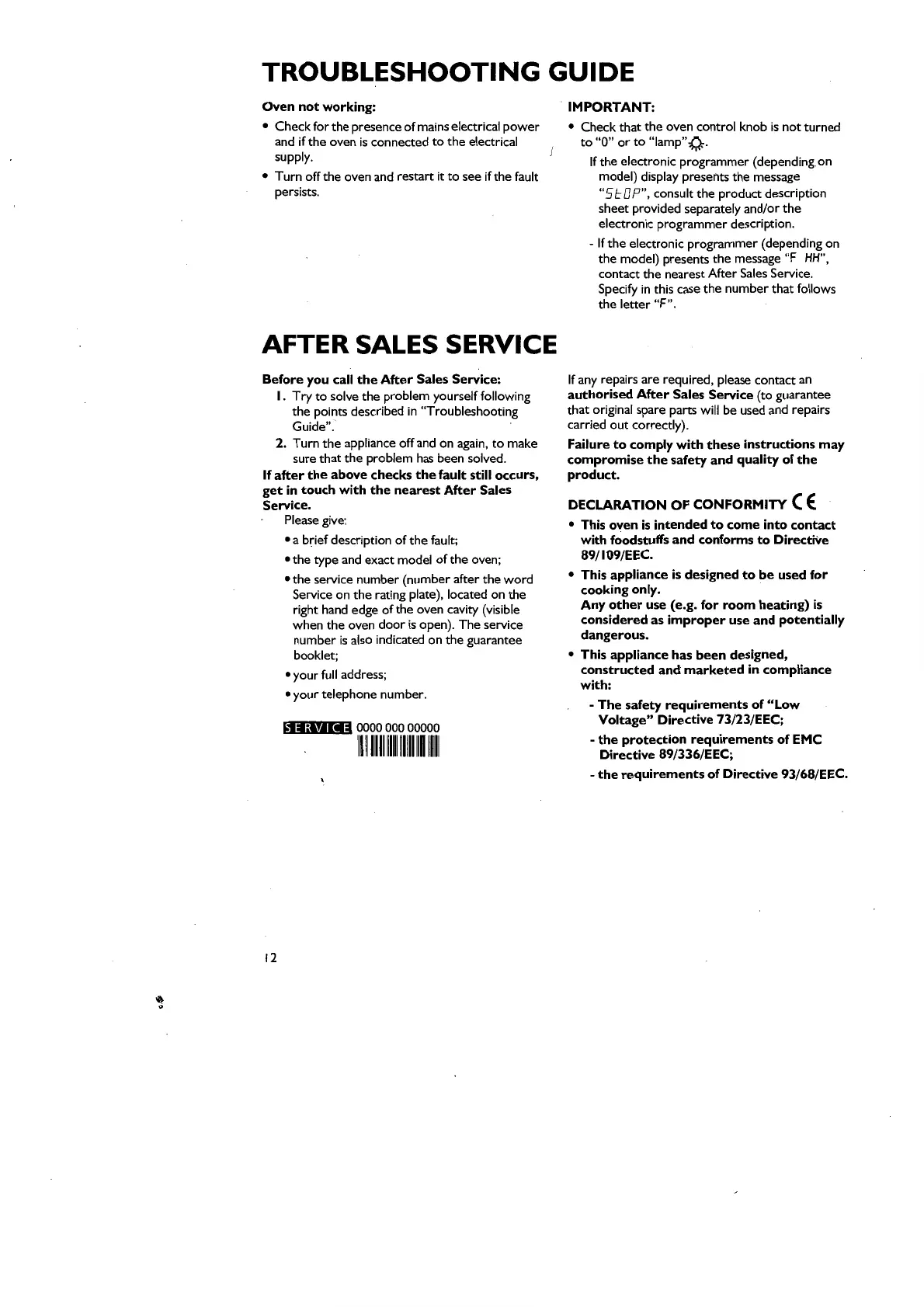 TROUBLESHOOTING GUIDE

Oven not working:

• Check for the presence of mains electrical power and if the oven is connected to the electrical supply.

• Turn off the oven and restart it to see if the fault persists.

IMPORTANT:

• Check that the oven control knob is not turned to "0" or to "lamp".

If the electronic programmer (depending on model) display presents the message "StOP", consult the product description sheet provided separately and/or the electronic programmer description.

- If the electronic programmer (depending on the model) presents the message "F HH", contact the nearest After Sales Service. Specify in this case the number that follows the letter "F".

AFTER SALES SERVICE

Before you call the After Sales Service:

1. Try to solve the problem yourself following the points described in "Troubleshooting Guide".

2. Turn the appliance off and on again, to make sure that the problem has been solved.

If after the above checks the fault still occurs, get in touch with the nearest After Sales Service.

Please give:

• a brief description of the fault;

• the type and exact model of the oven;

• the service number (number after the word Service on the rating plate), located on the right hand edge of the oven cavity (visible when the oven door is open). The service number is also indicated on the guarantee booklet;

• your full address;

• your telephone number.

SERVICE 0000 000 00000

If any repairs are required, please contact an authorised After Sales Service (to guarantee that original spare parts will be used and repairs carried out correctly).

Failure to comply with these instructions may compromise the safety and quality of the product.

DECLARATION OF CONFORMITY CE

• This oven is intended to come into contact with foodstuffs and conforms to Directive 89/109/EEC.

• This appliance is designed to be used for cooking only.
Any other use (e.g. for room heating) is considered as improper use and potentially dangerous.

• This appliance has been designed, constructed and marketed in compliance with:

- The safety requirements of "Low Voltage" Directive 73/23/EEC;

- the protection requirements of EMC Directive 89/336/EEC;

- the requirements of Directive 93/68/EEC.

12